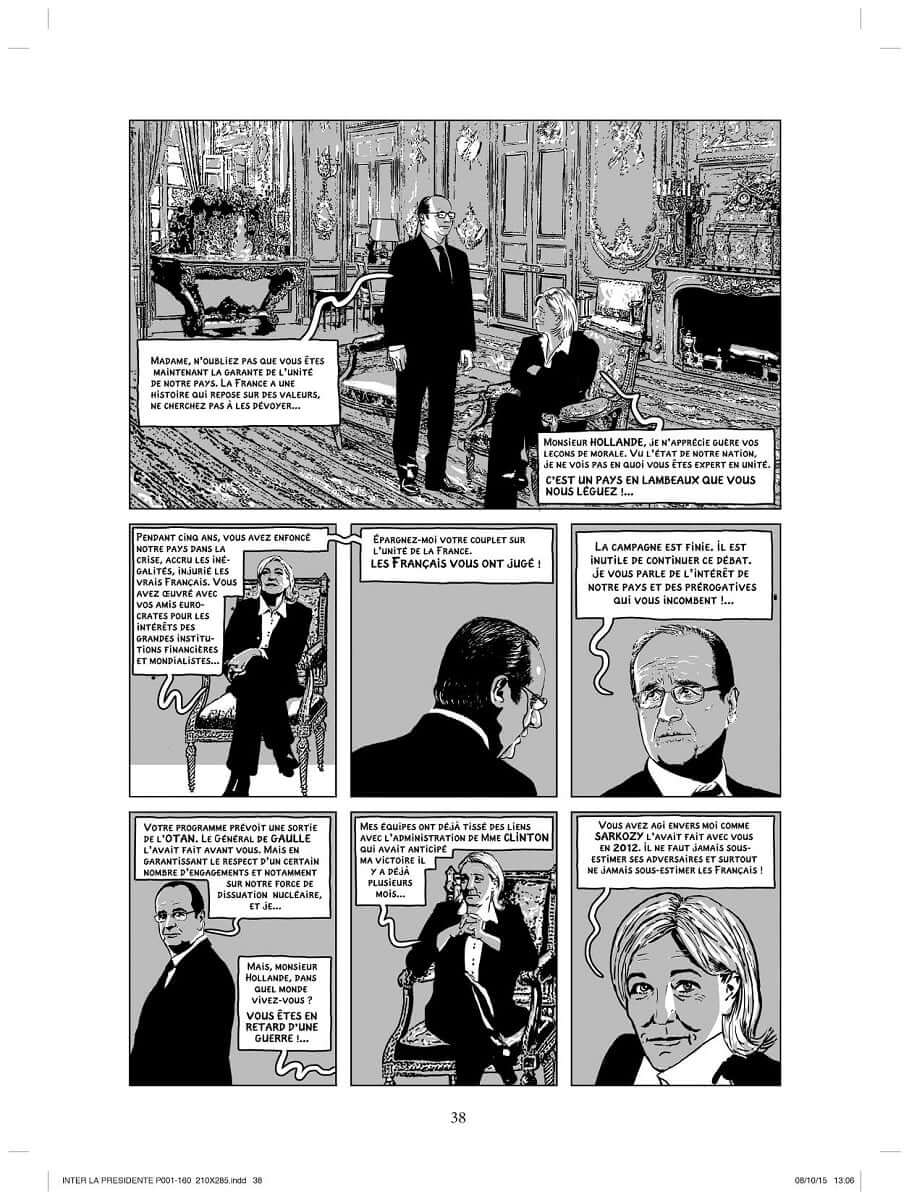 MADAME, N'OUBLIEZ PAS QUE VOUS ÊTES MAINTENANT LA GARANTE DE L'UNITÉ DE NOTRE PAYS. LA FRANCE A UNE HISTOIRE QUI REPOSE SUR DES VALEURS, NE CHERCHEZ PAS À LES DÉVOYER...

MONSIEUR HOLLANDE, JE N'APPRÉCIE GUÈRE VOS LEÇONS DE MORALE. VU L'ÉTAT DE NOTRE NATION, JE NE VOIS PAS EN QUOI VOUS ÊTES EXPERT EN UNITÉ. C'EST UN PAYS EN LAMBEAUX QUE VOUS NOUS LÉGUEZ !...

PENDANT CINQ ANS, VOUS AVEZ ENFONCÉ NOTRE PAYS DANS LA CRISE, ACCRU LES INÉGALITÉS, INJURIÉ LES VRAIS FRANÇAIS. VOUS AVEZ ŒUVRÉ AVEC VOS AMIS EUROCRATES POUR LES INTÉRÊTS DES GRANDES INSTITUTIONS FINANCIÈRES ET MONDIALISTES...

ÉPARGNEZ-MOI VOTRE COUPLET SUR L'UNITÉ DE LA FRANCE. LES FRANÇAIS VOUS ONT JUGÉ !

LA CAMPAGNE EST FINIE. IL EST INUTILE DE CONTINUER CE DÉBAT. JE VOUS PARLE DE L'INTÉRÊT DE NOTRE PAYS ET DES PRÉROGATIVES QUI VOUS INCOMBENT !...

VOTRE PROGRAMME PRÉVOIT UNE SORTIE DE L'OTAN. LE GÉNÉRAL DE GAULLE L'AVAIT FAIT AVANT VOUS. MAIS EN GARANTISSANT LE RESPECT D'UN CERTAIN NOMBRE D'ENGAGEMENTS ET NOTAMMENT SUR NOTRE FORCE DE DISSUATION NUCLÉAIRE, ET JE...

MAIS, MONSIEUR HOLLANDE, DANS QUEL MONDE VIVEZ-VOUS ? VOUS ÊTES EN RETARD D'UNE GUERRE !...

MES ÉQUIPES ONT DÉJÀ TISSÉ DES LIENS AVEC L'ADMINISTRATION DE MME CLINTON QUI AVAIT ANTICIPÉ MA VICTOIRE IL Y A DÉJÀ PLUSIEURS MOIS...

VOUS AVEZ AGI ENVERS MOI COMME SARKOZY L'AVAIT FAIT AVEC VOUS EN 2012. IL NE FAUT JAMAIS SOUS-ESTIMER SES ADVERSAIRES ET SURTOUT NE JAMAIS SOUS-ESTIMER LES FRANÇAIS !

38

INTER LA PRESIDENTE P001-160 210X285.indd 38 08/10/15 13:06